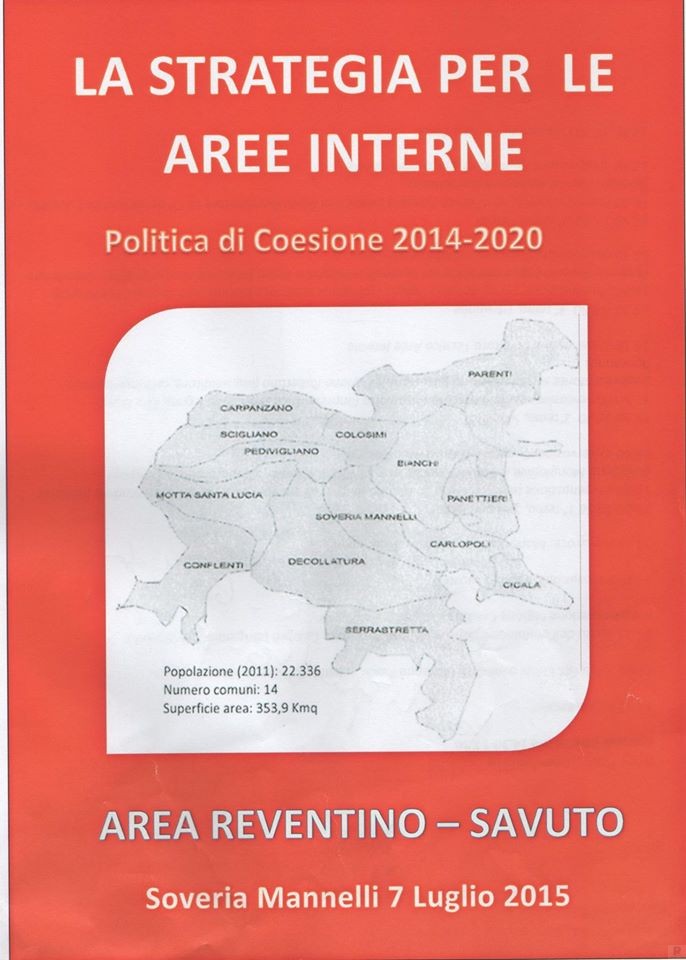 LA STRATEGIA PER LE AREE INTERNE

Politica di Coesione 2014-2020

PARENTI
CARPANZANO
SCIGLIANO
COLOSIMI
PEDIVIGLIANO
BIANCHI
MOTTA SANTA LUCIA
PANETTIERI
SOVERIA MANNELLI
CARLOPOLI
CONFLENTI
DECOLLATURA
CICALA
SERRASTRETTA

Popolazione (2011): 22.336
Numero comuni: 14
Superficie area: 353,9 Kmq

AREA REVENTINO – SAVUTO

Soveria Mannelli 7 Luglio 2015